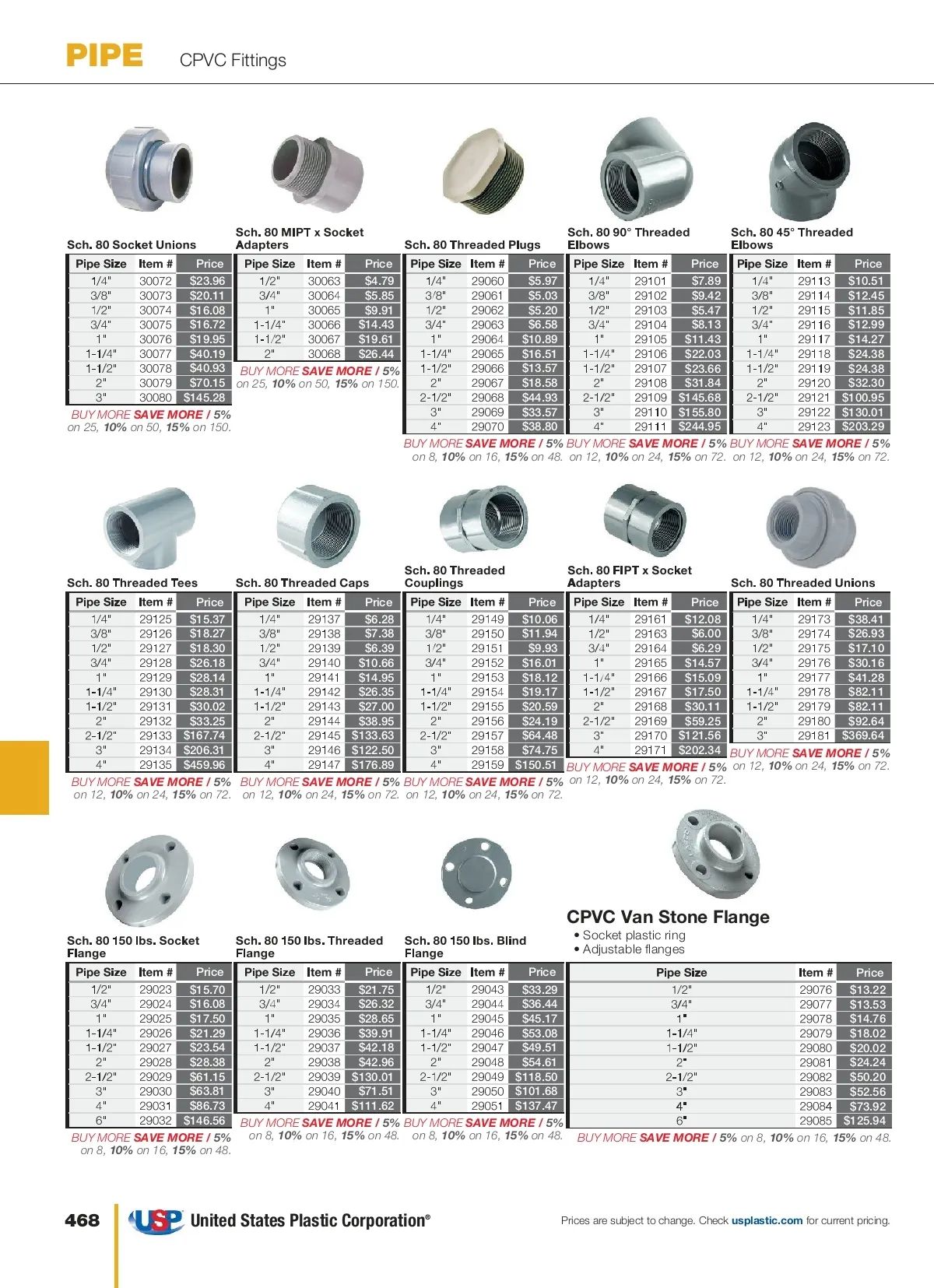 PIPE CPVC Fittings

Sch. 80 Socket Unions

| Pipe Size | Item # | Price |
|---|---|---|
| 1/4" | 30072 | $23.96 |
| 3/8" | 30073 | $20.11 |
| 1/2" | 30074 | $16.08 |
| 3/4" | 30075 | $16.72 |
| 1" | 30076 | $19.95 |
| 1-1/4" | 30077 | $40.19 |
| 1-1/2" | 30078 | $40.93 |
| 2" | 30079 | $70.15 |
| 3" | 30080 | $145.28 |

BUY MORE SAVE MORE / 5% on 25, 10% on 50, 15% on 150.

Sch. 80 MIPT x Socket Adapters

| Pipe Size | Item # | Price |
|---|---|---|
| 1/2" | 30063 | $4.79 |
| 3/4" | 30064 | $5.85 |
| 1" | 30065 | $9.91 |
| 1-1/4" | 30066 | $14.43 |
| 1-1/2" | 30067 | $19.61 |
| 2" | 30068 | $26.44 |

BUY MORE SAVE MORE / 5% on 25, 10% on 50, 15% on 150.

Sch. 80 Threaded Plugs

| Pipe Size | Item # | Price |
|---|---|---|
| 1/4" | 29060 | $5.97 |
| 3/8" | 29061 | $5.03 |
| 1/2" | 29062 | $5.20 |
| 3/4" | 29063 | $6.58 |
| 1" | 29064 | $10.89 |
| 1-1/4" | 29065 | $16.51 |
| 1-1/2" | 29066 | $13.57 |
| 2" | 29067 | $18.58 |
| 2-1/2" | 29068 | $44.93 |
| 3" | 29069 | $33.57 |
| 4" | 29070 | $38.80 |

BUY MORE SAVE MORE / 5% on 8, 10% on 16, 15% on 48.

Sch. 80 90° Threaded Elbows

| Pipe Size | Item # | Price |
|---|---|---|
| 1/4" | 29101 | $7.89 |
| 3/8" | 29102 | $9.42 |
| 1/2" | 29103 | $5.47 |
| 3/4" | 29104 | $8.13 |
| 1" | 29105 | $11.43 |
| 1-1/4" | 29106 | $22.03 |
| 1-1/2" | 29107 | $23.66 |
| 2" | 29108 | $31.84 |
| 2-1/2" | 29109 | $145.68 |
| 3" | 29110 | $155.80 |
| 4" | 29111 | $244.95 |

BUY MORE SAVE MORE / 5% on 12, 10% on 24, 15% on 72.

Sch. 80 45° Threaded Elbows

| Pipe Size | Item # | Price |
|---|---|---|
| 1/4" | 29113 | $10.51 |
| 3/8" | 29114 | $12.45 |
| 1/2" | 29115 | $11.85 |
| 3/4" | 29116 | $12.99 |
| 1" | 29117 | $14.27 |
| 1-1/4" | 29118 | $24.38 |
| 1-1/2" | 29119 | $24.38 |
| 2" | 29120 | $32.30 |
| 2-1/2" | 29121 | $100.95 |
| 3" | 29122 | $130.01 |
| 4" | 29123 | $203.29 |

BUY MORE SAVE MORE / 5% on 12, 10% on 24, 15% on 72.

Sch. 80 Threaded Tees

| Pipe Size | Item # | Price |
|---|---|---|
| 1/4" | 29125 | $15.37 |
| 3/8" | 29126 | $18.27 |
| 1/2" | 29127 | $18.30 |
| 3/4" | 29128 | $26.18 |
| 1" | 29129 | $28.14 |
| 1-1/4" | 29130 | $28.31 |
| 1-1/2" | 29131 | $30.02 |
| 2" | 29132 | $33.25 |
| 2-1/2" | 29133 | $167.74 |
| 3" | 29134 | $206.31 |
| 4" | 29135 | $459.96 |

BUY MORE SAVE MORE / 5% on 12, 10% on 24, 15% on 72.

Sch. 80 Threaded Caps

| Pipe Size | Item # | Price |
|---|---|---|
| 1/4" | 29137 | $6.28 |
| 3/8" | 29138 | $7.38 |
| 1/2" | 29139 | $6.39 |
| 3/4" | 29140 | $10.66 |
| 1" | 29141 | $14.95 |
| 1-1/4" | 29142 | $26.35 |
| 1-1/2" | 29143 | $27.00 |
| 2" | 29144 | $38.95 |
| 2-1/2" | 29145 | $133.63 |
| 3" | 29146 | $122.50 |
| 4" | 29147 | $176.89 |

BUY MORE SAVE MORE / 5% on 12, 10% on 24, 15% on 72.

Sch. 80 Threaded Couplings

| Pipe Size | Item # | Price |
|---|---|---|
| 1/4" | 29149 | $10.06 |
| 3/8" | 29150 | $11.94 |
| 1/2" | 29151 | $9.93 |
| 3/4" | 29152 | $16.01 |
| 1" | 29153 | $18.12 |
| 1-1/4" | 29154 | $19.17 |
| 1-1/2" | 29155 | $20.59 |
| 2" | 29156 | $24.19 |
| 2-1/2" | 29157 | $64.48 |
| 3" | 29158 | $74.75 |
| 4" | 29159 | $150.51 |

BUY MORE SAVE MORE / 5% on 12, 10% on 24, 15% on 72.

Sch. 80 FIPT x Socket Adapters

| Pipe Size | Item # | Price |
|---|---|---|
| 1/4" | 29161 | $12.08 |
| 1/2" | 29163 | $6.00 |
| 3/4" | 29164 | $6.29 |
| 1" | 29165 | $14.57 |
| 1-1/4" | 29166 | $15.09 |
| 1-1/2" | 29167 | $17.50 |
| 2" | 29168 | $30.11 |
| 2-1/2" | 29169 | $59.25 |
| 3" | 29170 | $121.56 |
| 4" | 29171 | $202.34 |

BUY MORE SAVE MORE / 5% on 12, 10% on 24, 15% on 72.

Sch. 80 Threaded Unions

| Pipe Size | Item # | Price |
|---|---|---|
| 1/4" | 29173 | $38.41 |
| 3/8" | 29174 | $26.93 |
| 1/2" | 29175 | $17.10 |
| 3/4" | 29176 | $30.16 |
| 1" | 29177 | $41.28 |
| 1-1/4" | 29178 | $82.11 |
| 1-1/2" | 29179 | $82.11 |
| 2" | 29180 | $92.64 |
| 3" | 29181 | $369.64 |

BUY MORE SAVE MORE / 5% on 12, 10% on 24, 15% on 72.

Sch. 80 150 lbs. Socket Flange

| Pipe Size | Item # | Price |
|---|---|---|
| 1/2" | 29023 | $15.70 |
| 3/4" | 29024 | $16.08 |
| 1" | 29025 | $17.50 |
| 1-1/4" | 29026 | $21.29 |
| 1-1/2" | 29027 | $23.54 |
| 2" | 29028 | $28.38 |
| 2-1/2" | 29029 | $61.15 |
| 3" | 29030 | $63.81 |
| 4" | 29031 | $86.73 |
| 6" | 29032 | $146.56 |

BUY MORE SAVE MORE / 5% on 8, 10% on 16, 15% on 48.

Sch. 80 150 lbs. Threaded Flange

| Pipe Size | Item # | Price |
|---|---|---|
| 1/2" | 29033 | $21.75 |
| 3/4" | 29034 | $26.32 |
| 1" | 29035 | $28.65 |
| 1-1/4" | 29036 | $39.91 |
| 1-1/2" | 29037 | $42.18 |
| 2" | 29038 | $42.96 |
| 2-1/2" | 29039 | $130.01 |
| 3" | 29040 | $71.51 |
| 4" | 29041 | $111.62 |

BUY MORE SAVE MORE / 5% on 8, 10% on 16, 15% on 48.

Sch. 80 150 lbs. Blind Flange

| Pipe Size | Item # | Price |
|---|---|---|
| 1/2" | 29043 | $33.29 |
| 3/4" | 29044 | $36.44 |
| 1" | 29045 | $45.17 |
| 1-1/4" | 29046 | $53.08 |
| 1-1/2" | 29047 | $49.51 |
| 2" | 29048 | $54.61 |
| 2-1/2" | 29049 | $118.50 |
| 3" | 29050 | $101.68 |
| 4" | 29051 | $137.47 |

BUY MORE SAVE MORE / 5% on 8, 10% on 16, 15% on 48.

CPVC Van Stone Flange
• Socket plastic ring
• Adjustable flanges

| Pipe Size | Item # | Price |
|---|---|---|
| 1/2" | 29076 | $13.22 |
| 3/4" | 29077 | $13.53 |
| 1" | 29078 | $14.76 |
| 1-1/4" | 29079 | $18.02 |
| 1-1/2" | 29080 | $20.02 |
| 2" | 29081 | $24.24 |
| 2-1/2" | 29082 | $50.20 |
| 3" | 29083 | $52.56 |
| 4" | 29084 | $73.92 |
| 6" | 29085 | $125.94 |

BUY MORE SAVE MORE / 5% on 8, 10% on 16, 15% on 48.

468 USP United States Plastic Corporation® Prices are subject to change. Check usplastic.com for current pricing.